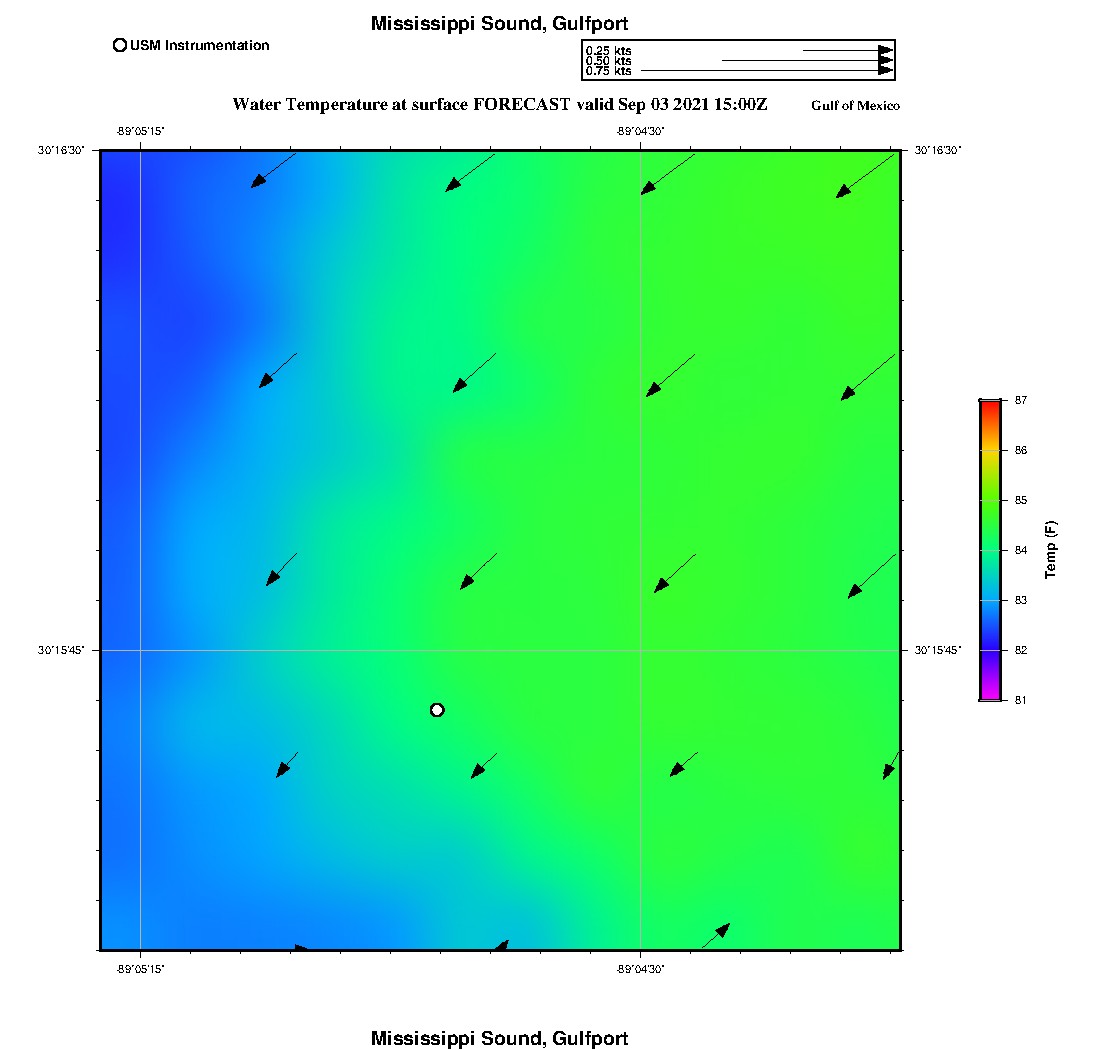 Mississippi Sound, Gulfport

USM Instrumentation

0.25 kts
0.50 kts
0.75 kts

Water Temperature at surface FORECAST valid Sep 03 2021 15:00Z

Gulf of Mexico

-89°05'15"
-89°04'30"

30°16'30"
30°16'30"

30°15'45"
30°15'45"

-89°05'15"
-89°04'30"

87
86
85
84
83
82
81

Temp (F)

Mississippi Sound, Gulfport